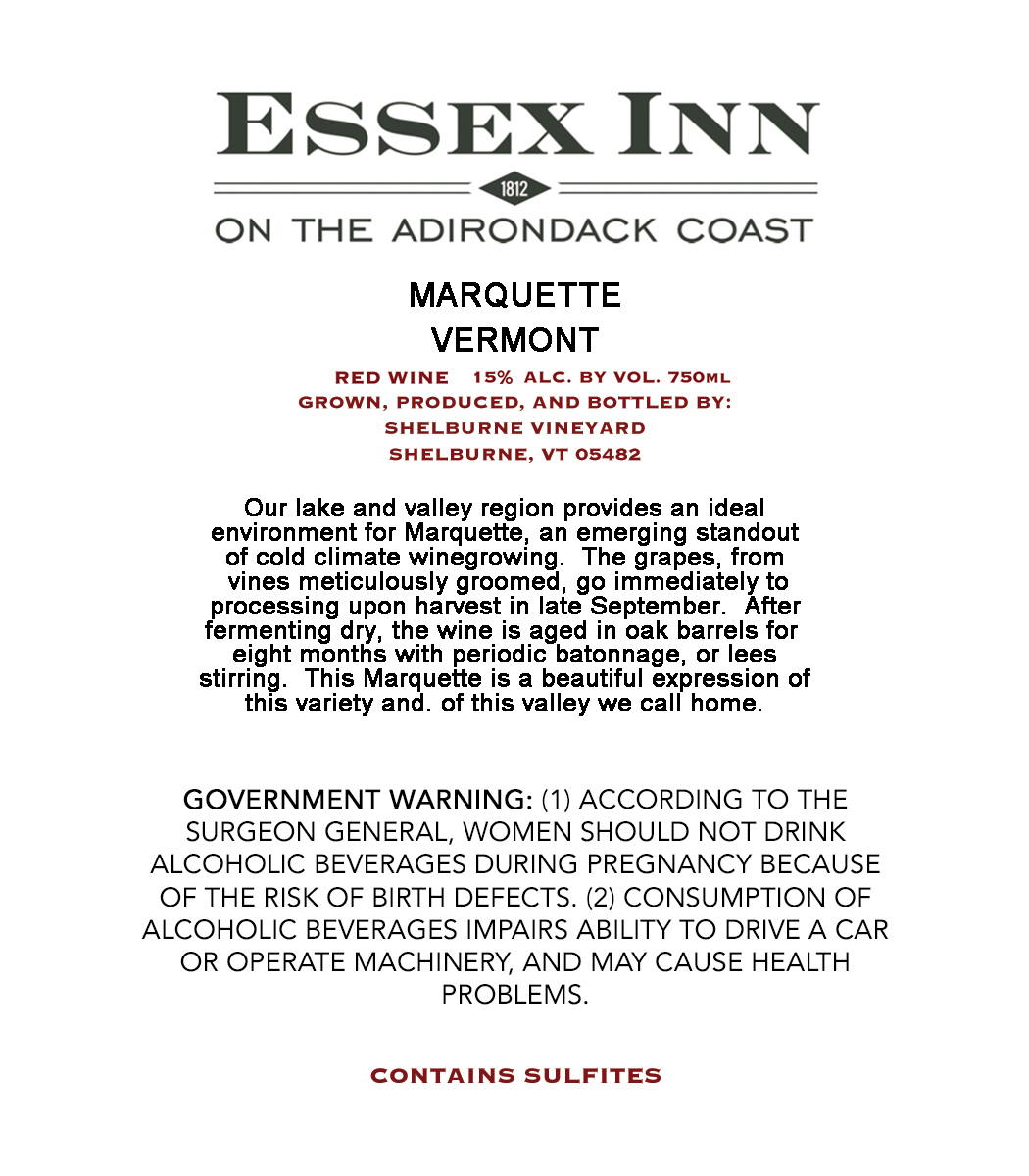 ESSEX INN
1812
ON THE ADIRONDACK COAST

MARQUETTE
VERMONT

RED WINE 15% ALC. BY VOL. 750ML
GROWN, PRODUCED, AND BOTTLED BY:
SHELBURNE VINEYARD
SHELBURNE, VT 05482

Our lake and valley region provides an ideal environment for Marquette, an emerging standout of cold climate winegrowing. The grapes, from vines meticulously groomed, go immediately to processing upon harvest in late September. After fermenting dry, the wine is aged in oak barrels for eight months with periodic batonnage, or lees stirring. This Marquette is a beautiful expression of this variety and. of this valley we call home.

GOVERNMENT WARNING: (1) ACCORDING TO THE SURGEON GENERAL, WOMEN SHOULD NOT DRINK ALCOHOLIC BEVERAGES DURING PREGNANCY BECAUSE OF THE RISK OF BIRTH DEFECTS. (2) CONSUMPTION OF ALCOHOLIC BEVERAGES IMPAIRS ABILITY TO DRIVE A CAR OR OPERATE MACHINERY, AND MAY CAUSE HEALTH PROBLEMS.

CONTAINS SULFITES